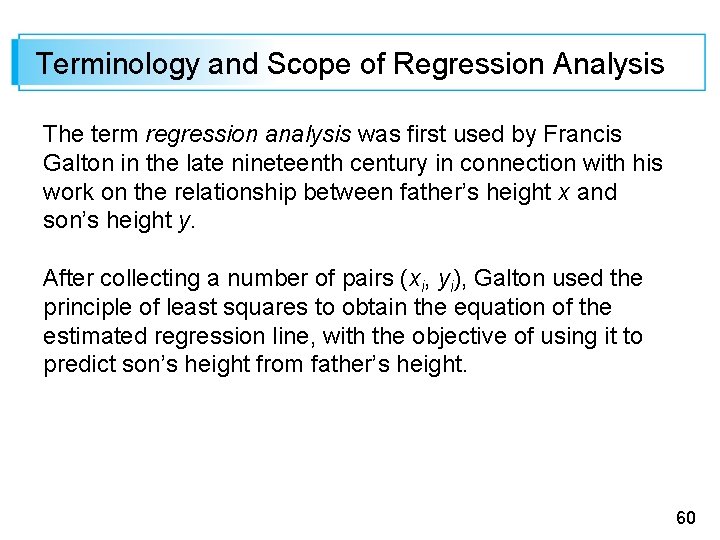 Terminology and Scope of Regression Analysis

The term regression analysis was first used by Francis Galton in the late nineteenth century in connection with his work on the relationship between father's height x and son's height y.

After collecting a number of pairs $(x_i, y_i)$, Galton used the principle of least squares to obtain the equation of the estimated regression line, with the objective of using it to predict son's height from father's height.

60